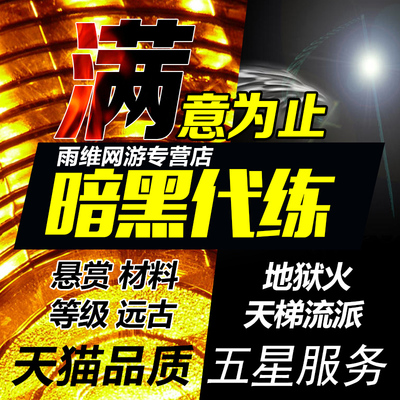 满意为止

雨维网游专营店

暗黑代练

悬赏 材料
等级 远古

地狱火
天梯流派

天猫品质

五星服务